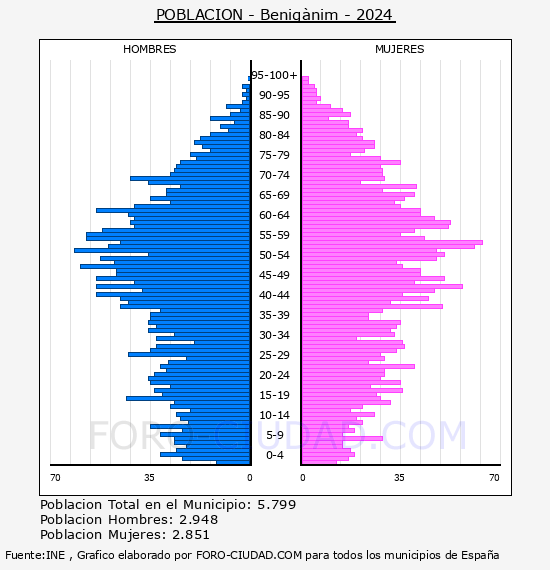 POBLACION - Benigànim - 2024

HOMBRES

MUJERES

95-100+
90-95
85-90
80-84
75-79
70-74
65-69
60-64
55-59
50-54
45-49
40-44
35-39
30-34
25-29
20-24
15-19
10-14
5-9
0-4

70 35 0

0 35 70

FORO-CIUDAD.COM

Poblacion Total en el Municipio: 5.799
Poblacion Hombres: 2.948
Poblacion Mujeres: 2.851

Fuente:INE , Grafico elaborado por FORO-CIUDAD.COM para todos los municipios de España